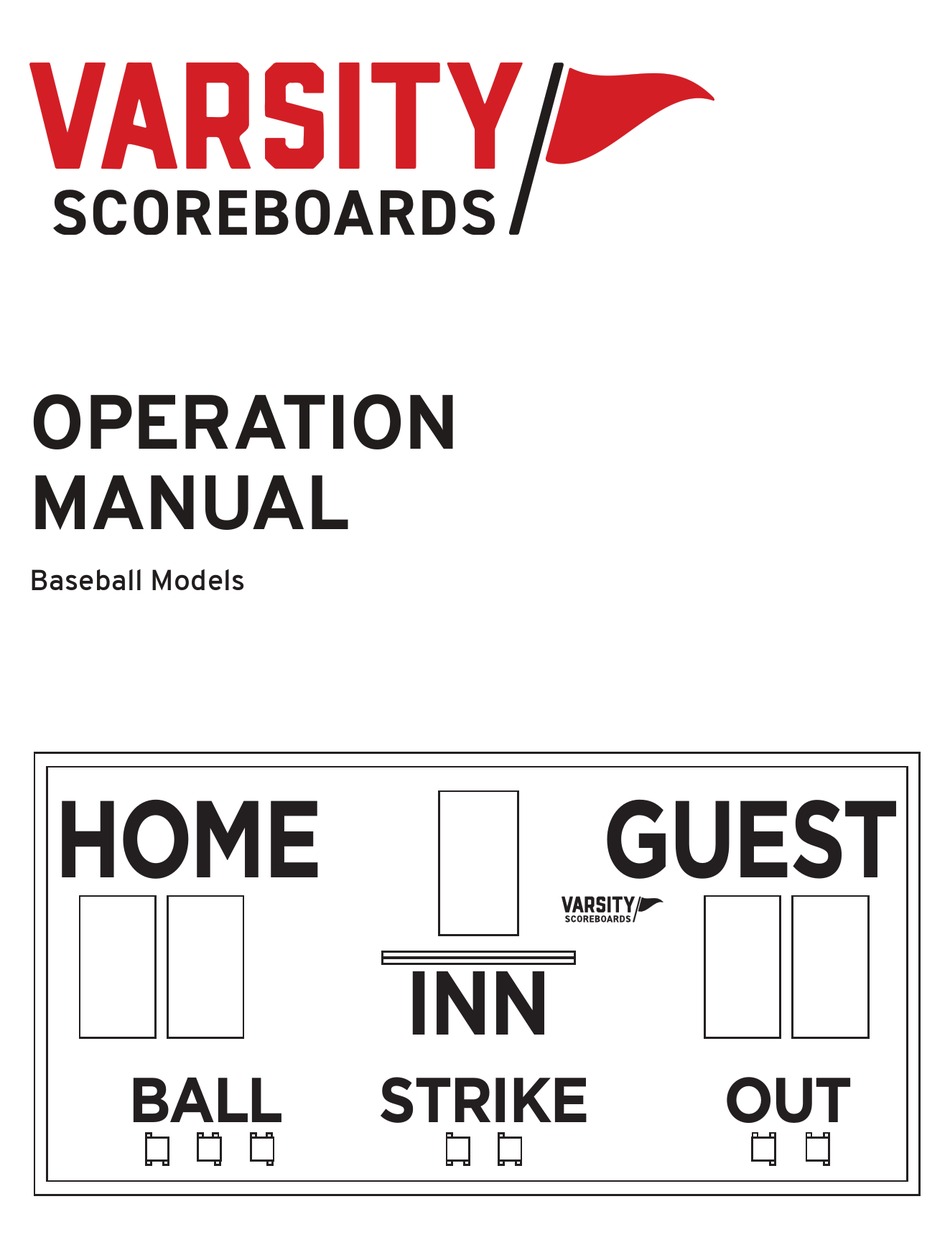 VARSITY
SCOREBOARDS

OPERATION MANUAL

Baseball Models

HOME

GUEST

VARSITY
SCOREBOARDS

INN

BALL

STRIKE

OUT